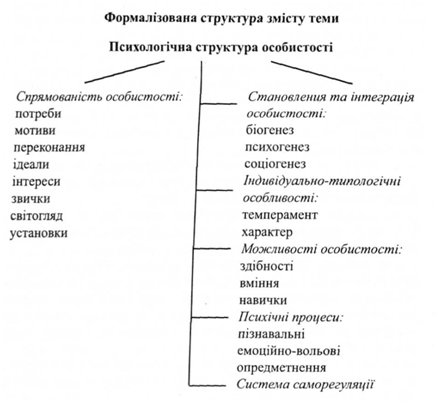 Формалізована структура змісту теми

Психологічна структура особистості

Спрямованість особистості:
потреби
мотиви
переконання
ідеали
інтереси
звички
світогляд
установки

Становлення та інтеграція особистості:
біогенез
психогенез
соціогенез
Індивідуально-типологічні особливості:
темперамент
характер
Можливості особистості:
здібності
вміння
навички
Психічні процеси:
пізнавальні
емоційно-вольові
опредметнення
Система саморегуляції